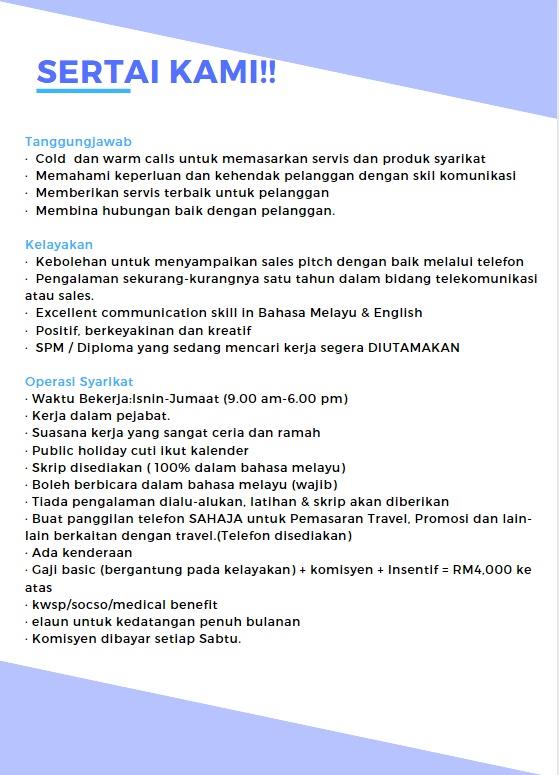 SERTAI KAMI!!

Tanggungjawab
· Cold dan warm calls untuk memasarkan servis dan produk syarikat
· Memahami keperluan dan kehendak pelanggan dengan skil komunikasi
· Memberikan servis terbaik untuk pelanggan
· Membina hubungan baik dengan pelanggan.

Kelayakan
· Kebolehan untuk menyampaikan sales pitch dengan baik melalui telefon
· Pengalaman sekurang-kurangnya satu tahun dalam bidang telekomunikasi atau sales.
· Excellent communication skill in Bahasa Melayu & English
· Positif, berkeyakinan dan kreatif
· SPM / Diploma yang sedang mencari kerja segera DIUTAMAKAN

Operasi Syarikat
· Waktu Bekerja:Isnin-Jumaat (9.00 am-6.00 pm)
· Kerja dalam pejabat.
· Suasana kerja yang sangat ceria dan ramah
· Public holiday cuti ikut kalender
· Skrip disediakan ( 100% dalam bahasa melayu)
· Boleh berbicara dalam bahasa melayu (wajib)
· Tiada pengalaman dialu-alukan, latihan & skrip akan diberikan
· Buat panggilan telefon SAHAJA untuk Pemasaran Travel, Promosi dan lain-lain berkaitan dengan travel.(Telefon disediakan)
· Ada kenderaan
· Gaji basic (bergantung pada kelayakan) + komisyen + Insentif = RM4,000 ke atas
· kwsp/socso/medical benefit
· elaun untuk kedatangan penuh bulanan
· Komisyen dibayar setiap Sabtu.